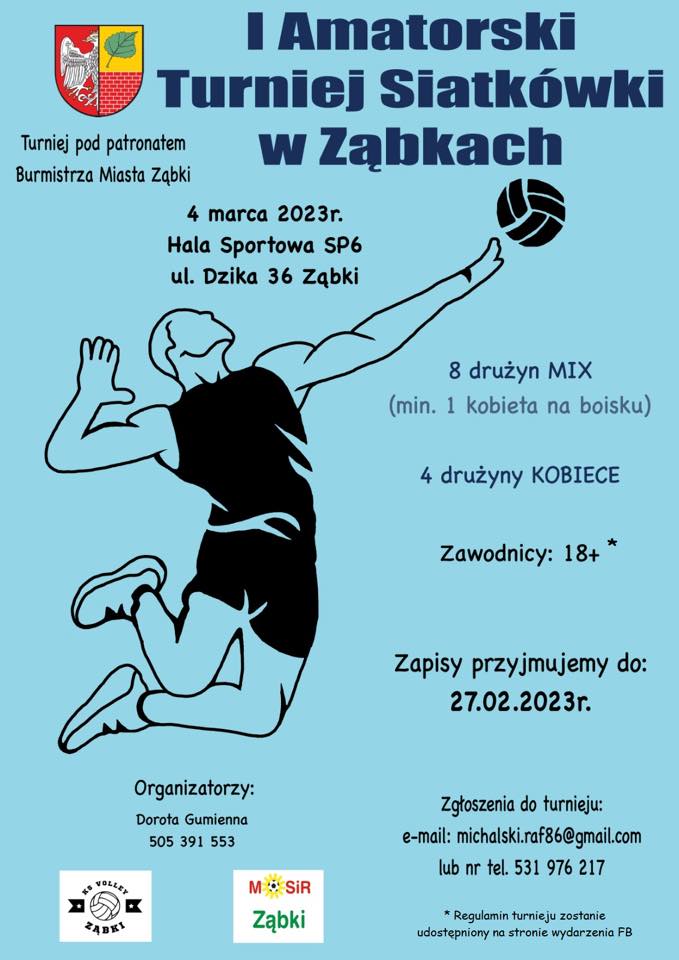 I Amatorski Turniej Siatkówki w Ząbkach

Turniej pod patronatem Burmistrza Miasta Ząbki

4 marca 2023r.
Hala Sportowa SP6
ul. Dzika 36 Ząbki

8 drużyn MIX
(min. 1 kobieta na boisku)

4 drużyny KOBIECE

Zawodnicy: 18+ *

Zapisy przyjmujemy do:
27.02.2023r.

Organizatorzy:
Dorota Gumienna
505 391 553

Zgłoszenia do turnieju:
e-mail: michalski.raf86@gmail.com
lub nr tel. 531 976 217

KS VOLLEY ZĄBKI

MOSiR Ząbki

* Regulamin turnieju zostanie udostępniony na stronie wydarzenia FB